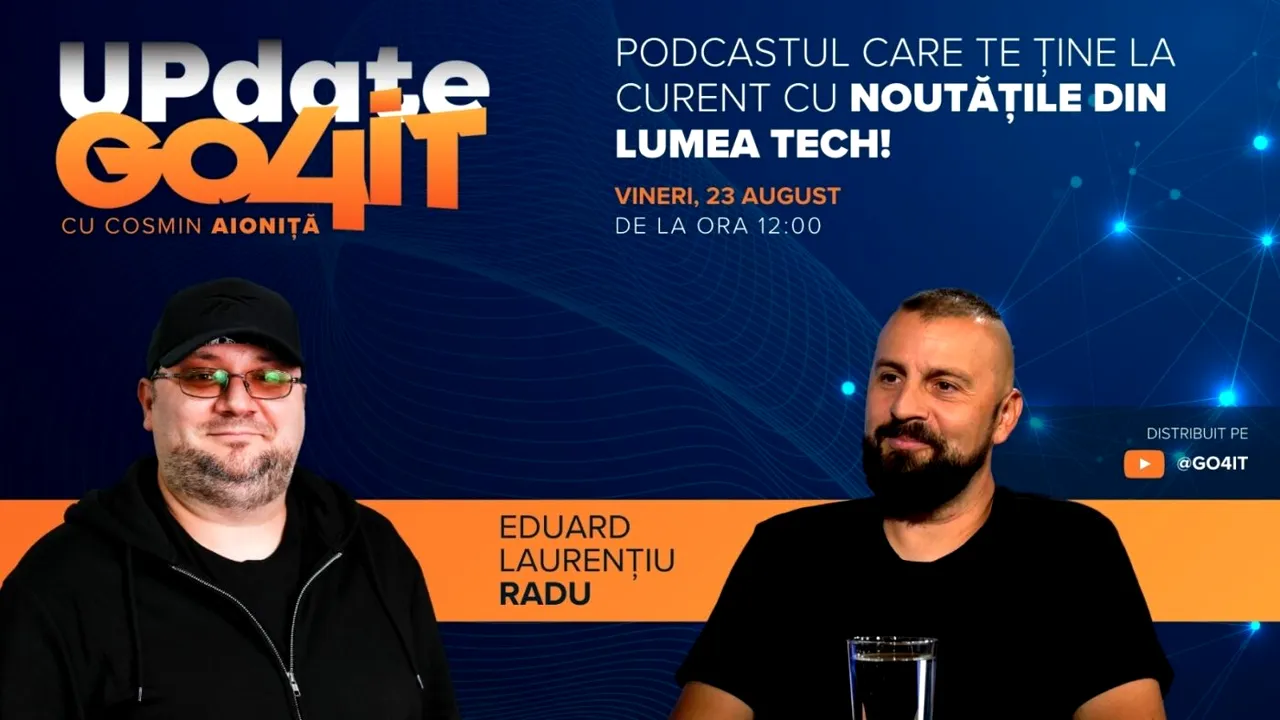 UPdate GO4IT
CU COSMIN AIONIȚĂ

PODCASTUL CARE TE ȚINE LA CURENT CU NOUTĂȚILE DIN LUMEA TECH!

VINERI, 23 AUGUST
DE LA ORA 12:00

DISTRIBUIT PE
@GO4IT

EDUARD
LAURENȚIU
RADU